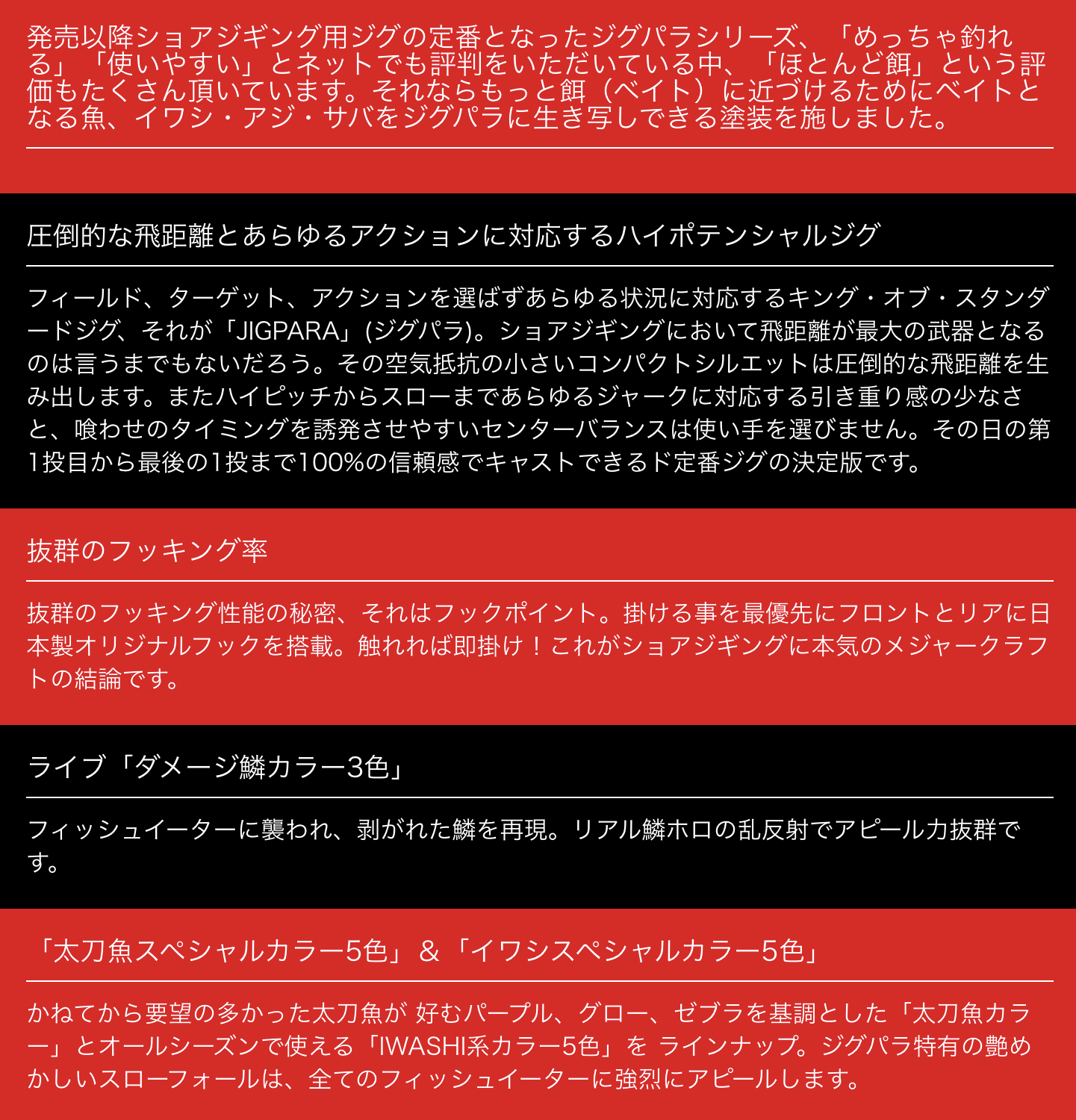 発売以降ショアジギング用ジグの定番となったジグパラシリーズ、「めっちゃ釣れる」「使いやすい」とネットでも評判をいただいている中、「ほとんど餌」という評価もたくさん頂いています。それならもっと餌（ベイト）に近づけるためにベイトとなる魚、イワシ・アジ・サバをジグパラに生き写しできる塗装を施しました。

圧倒的な飛距離とあらゆるアクションに対応するハイポテンシャルジグ

フィールド、ターゲット、アクションを選ばずあらゆる状況に対応するキング・オブ・スタンダードジグ、それが「JIGPARA」(ジグパラ)。ショアジギングにおいて飛距離が最大の武器となるのは言うまでもないだろう。その空気抵抗の小さいコンパクトシルエットは圧倒的な飛距離を生み出します。またハイピッチからスローまであらゆるジャークに対応する引き重り感の少なさと、喰わせのタイミングを誘発させやすいセンターバランスは使い手を選びません。その日の第1投目から最後の1投まで100%の信頼感でキャストできるド定番ジグの決定版です。

抜群のフッキング率

抜群のフッキング性能の秘密、それはフックポイント。掛ける事を最優先にフロントとリアに日本製オリジナルフックを搭載。触れれば即掛け！これがショアジギングに本気のメジャークラフトの結論です。

ライブ「ダメージ鱗カラー3色」

フィッシュイーターに襲われ、剥がれた鱗を再現。リアル鱗ホロの乱反射でアピール力抜群です。

「太刀魚スペシャルカラー5色」＆「イワシスペシャルカラー5色」

かねてから要望の多かった太刀魚が 好むパープル、グロー、ゼブラを基調とした「太刀魚カラー」とオールシーズンで使える「IWASHI系カラー5色」を ラインナップ。ジグパラ特有の艶めかしいスローフォールは、全てのフィッシュイーターに強烈にアピールします。